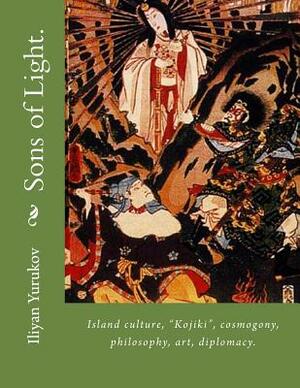 Sons of Light.

Iliyan Yurukov

Island culture, "Kojiki", cosmogony, philosophy, art, diplomacy.